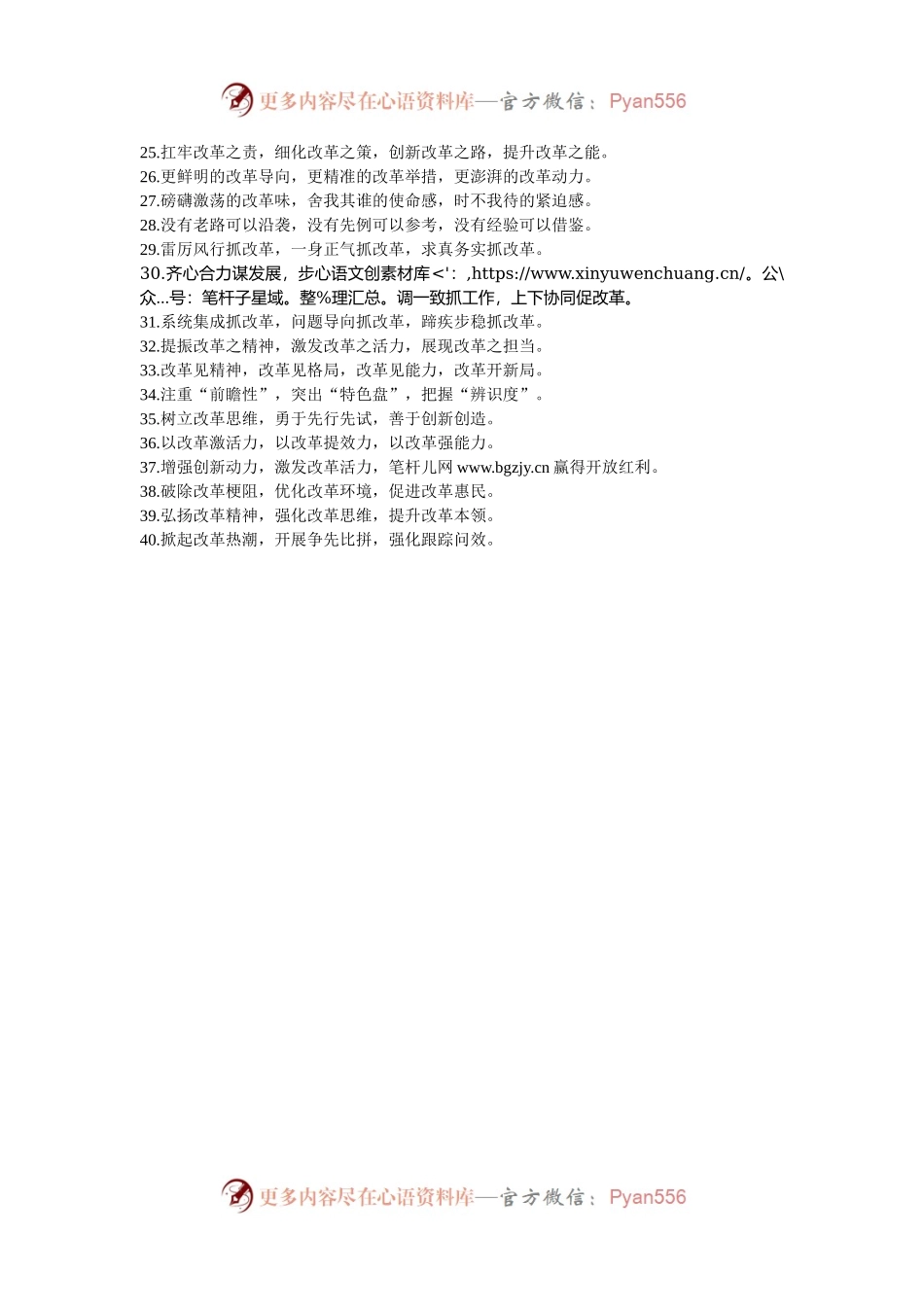 更多内容尽在心语资料库—官方微信：Pyan556

25.扛牢改革之责，细化改革之策，创新改革之路，提升改革之能。
26.更鲜明的改革导向，更精准的改革举措，更澎湃的改革动力。
27.磅礴激荡的改革味，舍我其谁的使命感，时不我待的紧迫感。
28.没有老路可以沿袭，没有先例可以参考，没有经验可以借鉴。
29.雷厉风行抓改革，一身正气抓改革，求真务实抓改革。
30.齐心合力谋发展，步心语文创素材库<'：,https://www.xinyuwenchuang.cn/。公\众...号：笔杆子星域。整%理汇总。调一致抓工作，上下协同促改革。
31.系统集成抓改革，问题导向抓改革，蹄疾步稳抓改革。
32.提振改革之精神，激发改革之活力，展现改革之担当。
33.改革见精神，改革见格局，改革见能力，改革开新局。
34.注重“前瞻性”，突出“特色盘”，把握“辨识度”。
35.树立改革思维，勇于先行先试，善于创新创造。
36.以改革激活力，以改革提效力，以改革强能力。
37.增强创新动力，激发改革活力，笔杆儿网 www.bgzjy.cn 赢得开放红利。
38.破除改革梗阻，优化改革环境，促进改革惠民。
39.弘扬改革精神，强化改革思维，提升改革本领。
40.掀起改革热潮，开展争先比拼，强化跟踪问效。

更多内容尽在心语资料库—官方微信：Pyan556